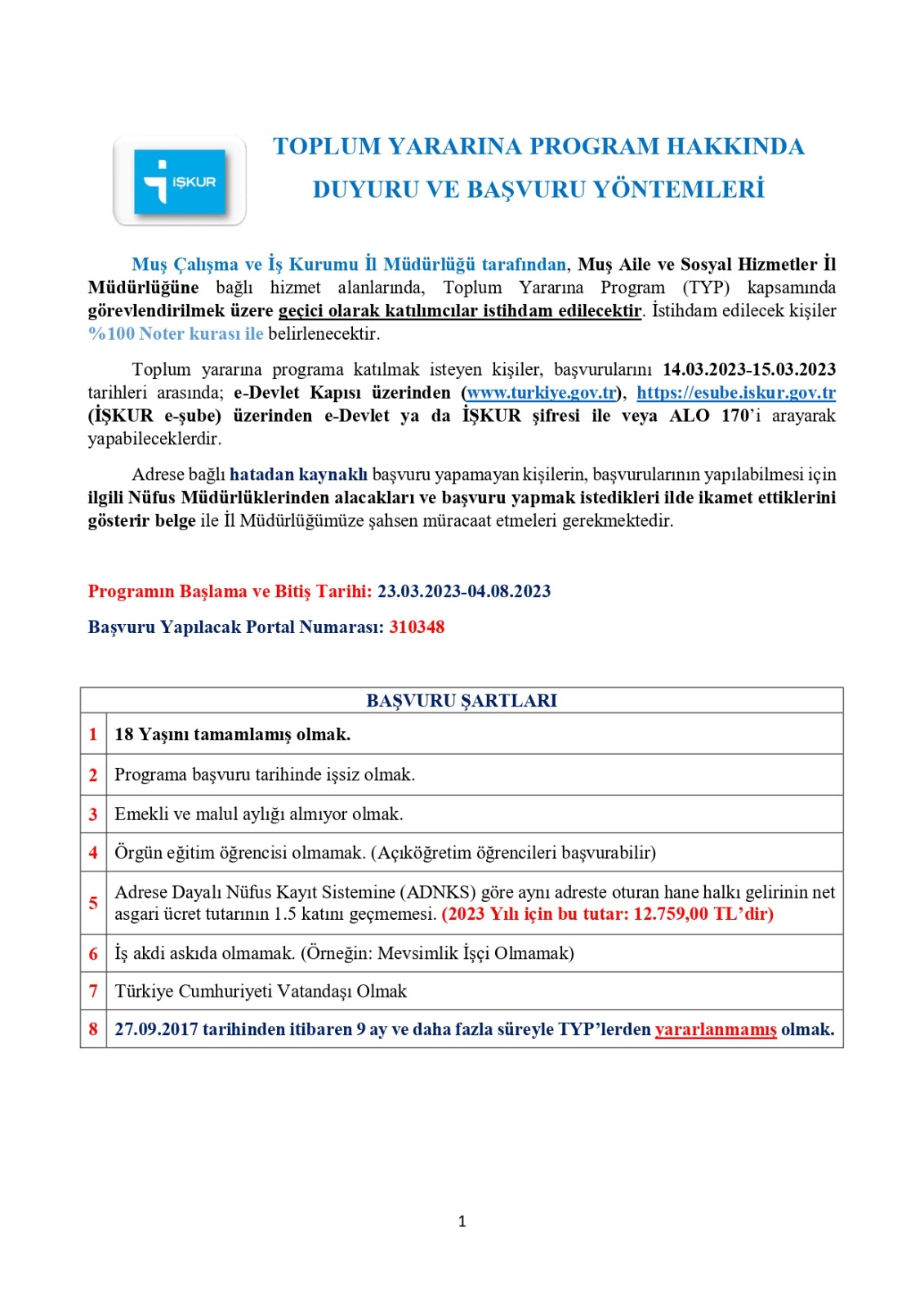 İŞKUR

TOPLUM YARARINA PROGRAM HAKKINDA DUYURU VE BAŞVURU YÖNTEMLERİ

Muş Çalışma ve İş Kurumu İl Müdürlüğü tarafından, Muş Aile ve Sosyal Hizmetler İl Müdürlüğüne bağlı hizmet alanlarında, Toplum Yararına Program (TYP) kapsamında görevlendirilmek üzere geçici olarak katılımcılar istihdam edilecektir. İstihdam edilecek kişiler %100 Noter kurası ile belirlenecektir.

Toplum yararına programa katılmak isteyen kişiler, başvurularını 14.03.2023-15.03.2023 tarihleri arasında; e-Devlet Kapısı üzerinden (www.turkiye.gov.tr), https://esube.iskur.gov.tr (İŞKUR e-şube) üzerinden e-Devlet ya da İŞKUR şifresi ile veya ALO 170'i arayarak yapabileceklerdir.

Adrese bağlı hatadan kaynaklı başvuru yapamayan kişilerin, başvurularının yapılabilmesi için ilgili Nüfus Müdürlüklerinden alacakları ve başvuru yapmak istedikleri ilde ikamet ettiklerini gösterir belge ile İl Müdürlüğümüze şahsen müracaat etmeleri gerekmektedir.

Programın Başlama ve Bitiş Tarihi: 23.03.2023-04.08.2023

Başvuru Yapılacak Portal Numarası: 310348

| BAŞVURU ŞARTLARI | |
|---|---|
| 1 | 18 Yaşını tamamlamış olmak. |
| 2 | Programa başvuru tarihinde işsiz olmak. |
| 3 | Emekli ve malul aylığı almıyor olmak. |
| 4 | Örgün eğitim öğrencisi olmamak. (Açıköğretim öğrencileri başvurabilir) |
| 5 | Adrese Dayalı Nüfus Kayıt Sistemine (ADNKS) göre aynı adreste oturan hane halkı gelirinin net asgari ücret tutarının 1.5 katını geçmemesi. (2023 Yılı için bu tutar: 12.759,00 TL'dir) |
| 6 | İş akdi askıda olmamak. (Örneğin: Mevsimlik İşçi Olmamak) |
| 7 | Türkiye Cumhuriyeti Vatandaşı Olmak |
| 8 | 27.09.2017 tarihinden itibaren 9 ay ve daha fazla süreyle TYP'lerden yararlanmamış olmak. |

1